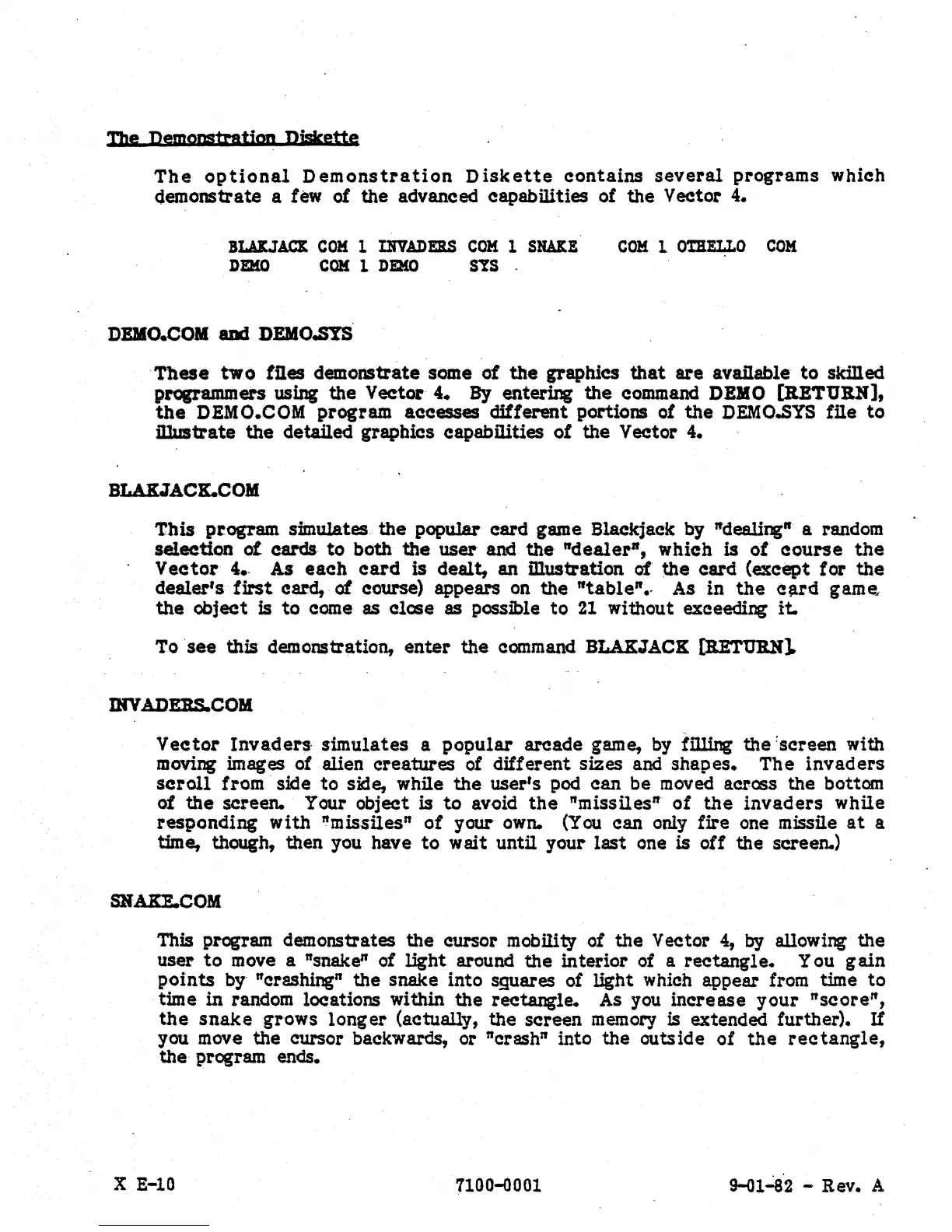 The Demonstration Diskette

The optional Demonstration Diskette contains several programs which demonstrate a few of the advanced capabilities of the Vector 4.

BLAKJACK COM 1 INVADERS COM 1 SNAKE COM 1 OTHELLO COM
DEMO COM 1 DEMO SYS

DEMO.COM and DEMO.SYS

These two files demonstrate some of the graphics that are available to skilled programmers using the Vector 4. By entering the command DEMO [RETURN], the DEMO.COM program accesses different portions of the DEMO.SYS file to illustrate the detailed graphics capabilities of the Vector 4.

BLAKJACK.COM

This program simulates the popular card game Blackjack by "dealing" a random selection of cards to both the user and the "dealer", which is of course the Vector 4. As each card is dealt, an illustration of the card (except for the dealer's first card, of course) appears on the "table". As in the card game, the object is to come as close as possible to 21 without exceeding it.

To see this demonstration, enter the command BLAKJACK [RETURN].

INVADERS.COM

Vector Invaders simulates a popular arcade game, by filling the screen with moving images of alien creatures of different sizes and shapes. The invaders scroll from side to side, while the user's pod can be moved across the bottom of the screen. Your object is to avoid the "missiles" of the invaders while responding with "missiles" of your own. (You can only fire one missile at a time, though, then you have to wait until your last one is off the screen.)

SNAKE.COM

This program demonstrates the cursor mobility of the Vector 4, by allowing the user to move a "snake" of light around the interior of a rectangle. You gain points by "crashing" the snake into squares of light which appear from time to time in random locations within the rectangle. As you increase your "score", the snake grows longer (actually, the screen memory is extended further). If you move the cursor backwards, or "crash" into the outside of the rectangle, the program ends.

X E-10 7100-0001 9-01-82 - Rev. A